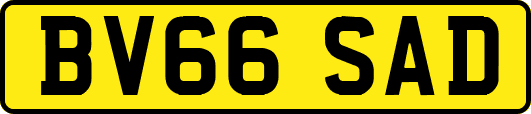 BV66 SAD